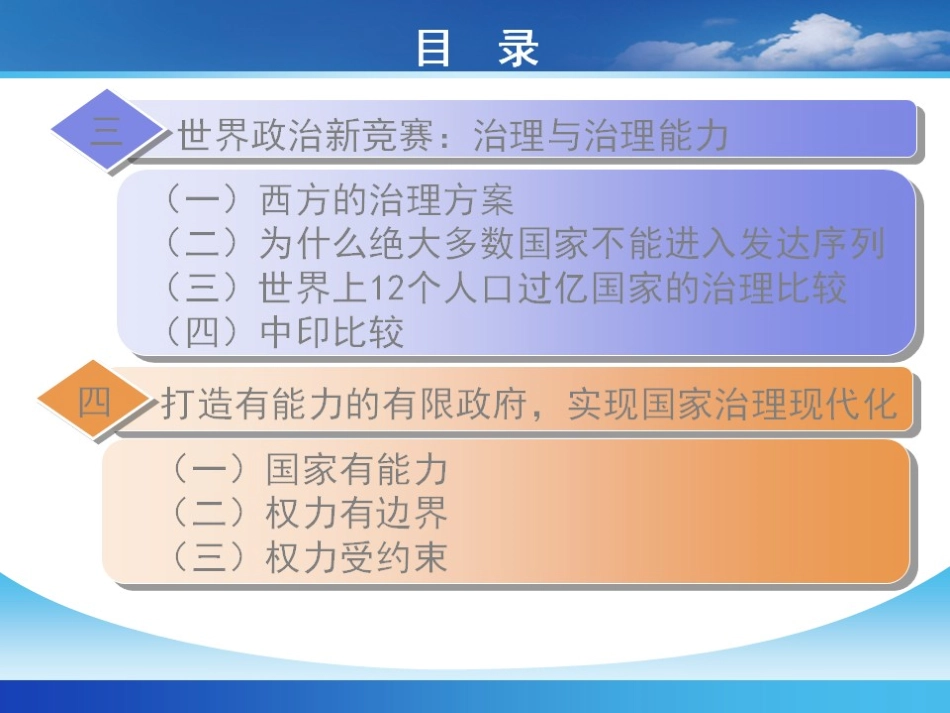 目 录

三 世界政治新竞赛：治理与治理能力

（一）西方的治理方案
（二）为什么绝大多数国家不能进入发达序列
（三）世界上12个人口过亿国家的治理比较
（四）中印比较

四 打造有能力的有限政府，实现国家治理现代化

（一）国家有能力
（二）权力有边界
（三）权力受约束